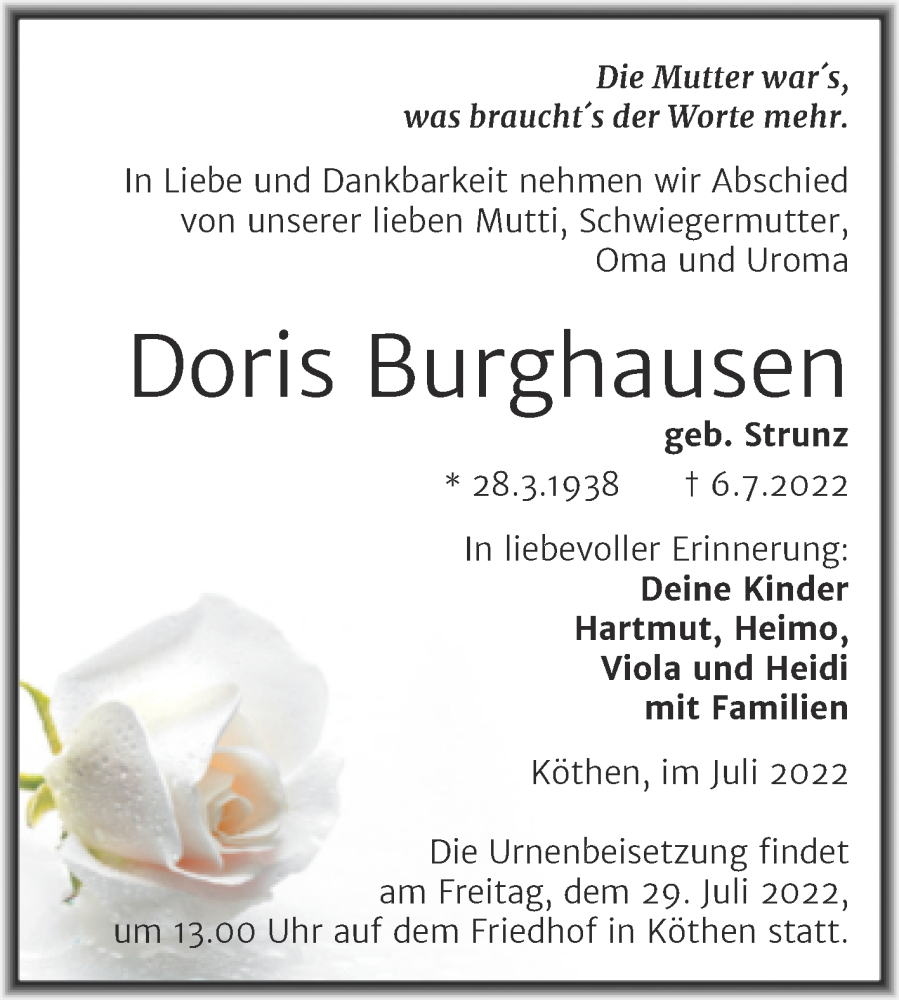 Die Mutter war´s,
was braucht´s der Worte mehr.

In Liebe und Dankbarkeit nehmen wir Abschied von unserer lieben Mutti, Schwiegermutter, Oma und Uroma

Doris Burghausen

geb. Strunz

* 28.3.1938 † 6.7.2022

In liebevoller Erinnerung:
Deine Kinder
Hartmut, Heimo,
Viola und Heidi
mit Familien

Köthen, im Juli 2022

Die Urnenbeisetzung findet am Freitag, dem 29. Juli 2022, um 13.00 Uhr auf dem Friedhof in Köthen statt.